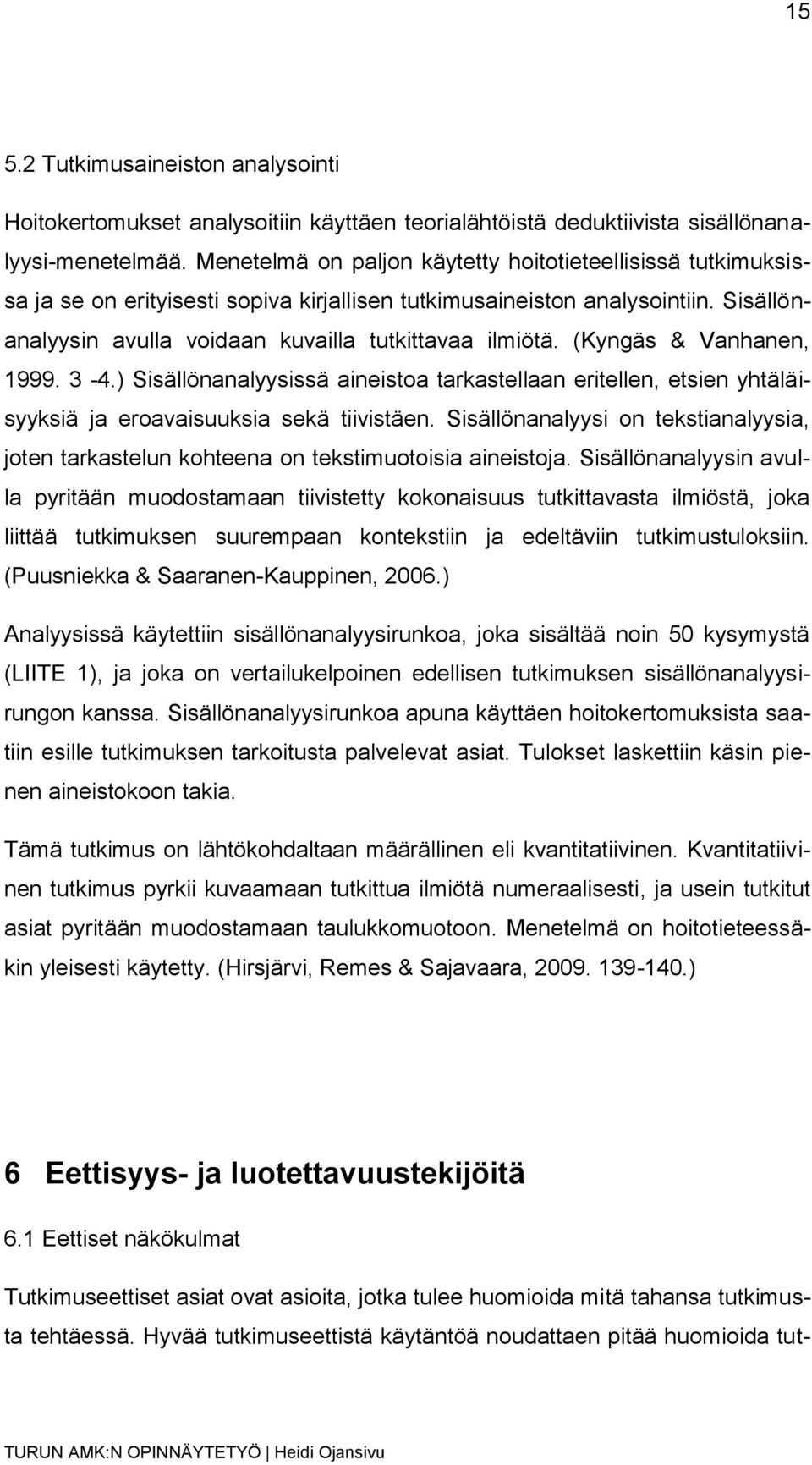 15

5.2 Tutkimusaineiston analysointi

Hoitokertomukset analysoitiin käyttäen teorialähtöistä deduktiivista sisällönanalyysi-menetelmää. Menetelmä on paljon käytetty hoitotieteellisissä tutkimuksissa ja se on erityisesti sopiva kirjallisen tutkimusaineiston analysointiin. Sisällönanalyysin avulla voidaan kuvailla tutkittavaa ilmiötä. (Kyngäs & Vanhanen, 1999. 3 -4.) Sisällönanalyysissä aineistoa tarkastellaan eritellen, etsien yhtäläisyyksiä ja eroavaisuuksia sekä tiivistäen. Sisällönanalyysi on tekstianalyysia, joten tarkastelun kohteena on tekstimuotoisia aineistoja. Sisällönanalyysin avulla pyritään muodostamaan tiivistetty kokonaisuus tutkittavasta ilmiöstä, joka liittää tutkimuksen suurempaan kontekstiin ja edeltäviin tutkimustuloksiin. (Puusniekka & Saaranen-Kauppinen, 2006.)

Analyysissä käytettiin sisällönanalyysirunkoa, joka sisältää noin 50 kysymystä (LIITE 1), ja joka on vertailukelpoinen edellisen tutkimuksen sisällönanalyysirungon kanssa. Sisällönanalyysirunkoa apuna käyttäen hoitokertomuksista saatiin esille tutkimuksen tarkoitusta palvelevat asiat. Tulokset laskettiin käsin pienen aineistokoon takia.

Tämä tutkimus on lähtökohdaltaan määrällinen eli kvantitatiivinen. Kvantitatiivinen tutkimus pyrkii kuvaamaan tutkittua ilmiötä numeraalisesti, ja usein tutkitut asiat pyritään muodostamaan taulukkomuotoon. Menetelmä on hoitotieteessäkin yleisesti käytetty. (Hirsjärvi, Remes & Sajavaara, 2009. 139-140.)

6 Eettisyys- ja luotettavuustekijöitä

6.1 Eettiset näkökulmat

Tutkimuseettiset asiat ovat asioita, jotka tulee huomioida mitä tahansa tutkimusta tehtäessä. Hyvää tutkimuseettistä käytäntöä noudattaen pitää huomioida tut-

TURUN AMK:N OPINNÄYTETYÖ | Heidi Ojansivu